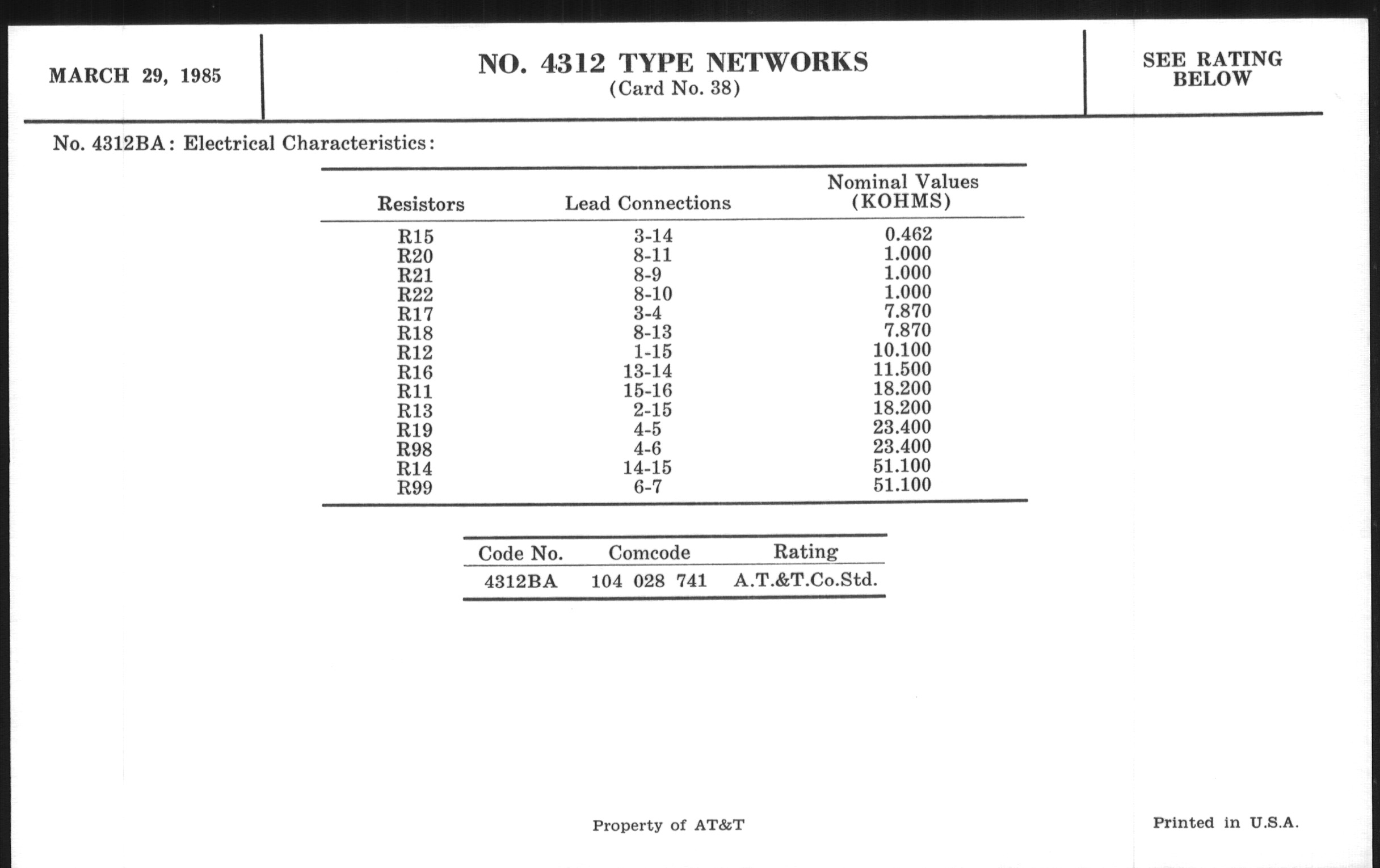 MARCH 29, 1985

NO. 4312 TYPE NETWORKS
(Card No. 38)

SEE RATING BELOW

No. 4312BA: Electrical Characteristics:

| Resistors | Lead Connections | Nominal Values (KOHMS) |
|---|---|---|
| R15 | 3-14 | 0.462 |
| R20 | 8-11 | 1.000 |
| R21 | 8-9 | 1.000 |
| R22 | 8-10 | 1.000 |
| R17 | 3-4 | 7.870 |
| R18 | 8-13 | 7.870 |
| R12 | 1-15 | 10.100 |
| R16 | 13-14 | 11.500 |
| R11 | 15-16 | 18.200 |
| R13 | 2-15 | 18.200 |
| R19 | 4-5 | 23.400 |
| R98 | 4-6 | 23.400 |
| R14 | 14-15 | 51.100 |
| R99 | 6-7 | 51.100 |

| Code No. | Comcode | Rating |
|---|---|---|
| 4312BA | 104 028 741 | A.T.&T.Co.Std. |

Property of AT&T

Printed in U.S.A.